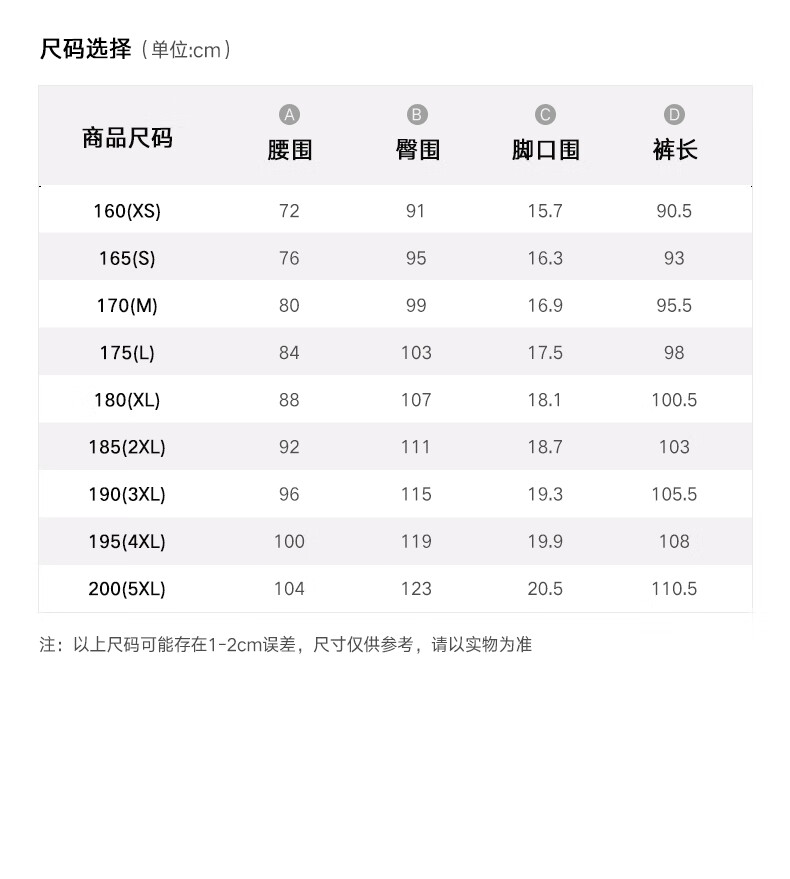 尺码选择（单位:cm）

| 商品尺码 | A 腰围 | B 臀围 | C 脚口围 | D 裤长 |
|---|---|---|---|---|
| 160(XS) | 72 | 91 | 15.7 | 90.5 |
| 165(S) | 76 | 95 | 16.3 | 93 |
| 170(M) | 80 | 99 | 16.9 | 95.5 |
| 175(L) | 84 | 103 | 17.5 | 98 |
| 180(XL) | 88 | 107 | 18.1 | 100.5 |
| 185(2XL) | 92 | 111 | 18.7 | 103 |
| 190(3XL) | 96 | 115 | 19.3 | 105.5 |
| 195(4XL) | 100 | 119 | 19.9 | 108 |
| 200(5XL) | 104 | 123 | 20.5 | 110.5 |

注：以上尺码可能存在1-2cm误差，尺寸仅供参考，请以实物为准